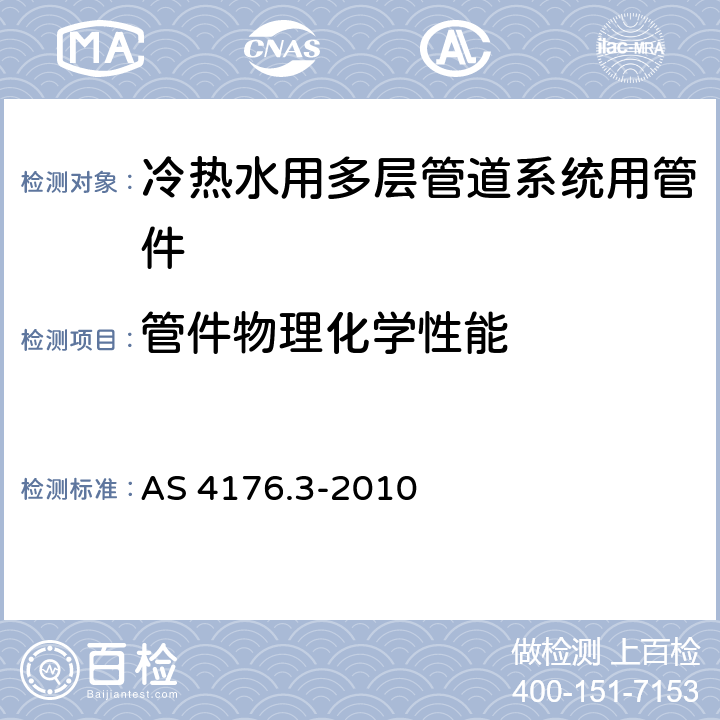 MA CNAS AL ilac-MRA

检测对象：冷热水用多层管道系统用管件

检测项目：管件物理化学性能

检测标准：AS 4176.3-2010

百检
Baijiantest.com

做检测 上百检
400-151-7153